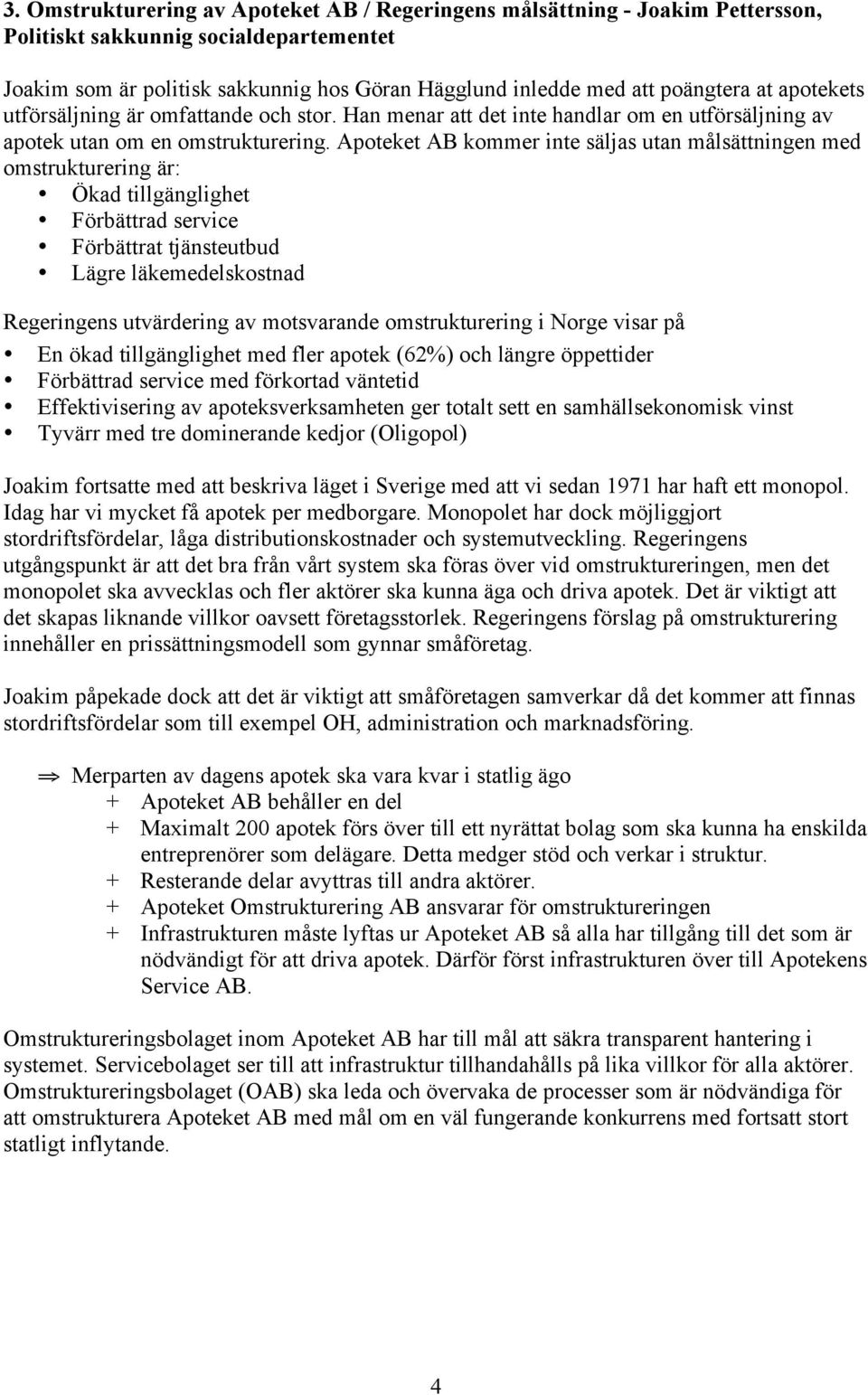 3. Omstrukturering av Apoteket AB / Regeringens målsättning - Joakim Pettersson, Politiskt sakkunnig socialdepartementet

Joakim som är politisk sakkunnig hos Göran Hägglund inledde med att poängtera at apotekets utförsäljning är omfattande och stor. Han menar att det inte handlar om en utförsäljning av apotek utan om en omstrukturering. Apoteket AB kommer inte säljas utan målsättningen med omstrukturering är:
• Ökad tillgänglighet
• Förbättrad service
• Förbättrat tjänsteutbud
• Lägre läkemedelskostnad

Regeringens utvärdering av motsvarande omstrukturering i Norge visar på
• En ökad tillgänglighet med fler apotek (62%) och längre öppettider
• Förbättrad service med förkortad väntetid
• Effektivisering av apoteksverksamheten ger totalt sett en samhällsekonomisk vinst
• Tyvärr med tre dominerande kedjor (Oligopol)

Joakim fortsatte med att beskriva läget i Sverige med att vi sedan 1971 har haft ett monopol. Idag har vi mycket få apotek per medborgare. Monopolet har dock möjliggjort stordriftsfördelar, låga distributionskostnader och systemutveckling. Regeringens utgångspunkt är att det bra från vårt system ska föras över vid omstruktureringen, men det monopolet ska avvecklas och fler aktörer ska kunna äga och driva apotek. Det är viktigt att det skapas liknande villkor oavsett företagsstorlek. Regeringens förslag på omstrukturering innehåller en prissättningsmodell som gynnar småföretag.

Joakim påpekade dock att det är viktigt att småföretagen samverkar då det kommer att finnas stordriftsfördelar som till exempel OH, administration och marknadsföring.

⇒ Merparten av dagens apotek ska vara kvar i statlig ägo
+ Apoteket AB behåller en del
+ Maximalt 200 apotek förs över till ett nyrättat bolag som ska kunna ha enskilda entreprenörer som delägare. Detta medger stöd och verkar i struktur.
+ Resterande delar avyttras till andra aktörer.
+ Apoteket Omstrukturering AB ansvarar för omstruktureringen
+ Infrastrukturen måste lyftas ur Apoteket AB så alla har tillgång till det som är nödvändigt för att driva apotek. Därför först infrastrukturen över till Apotekens Service AB.

Omstruktureringsbolaget inom Apoteket AB har till mål att säkra transparent hantering i systemet. Servicebolaget ser till att infrastruktur tillhandahålls på lika villkor för alla aktörer. Omstruktureringsbolaget (OAB) ska leda och övervaka de processer som är nödvändiga för att omstrukturera Apoteket AB med mål om en väl fungerande konkurrens med fortsatt stort statligt inflytande.

4